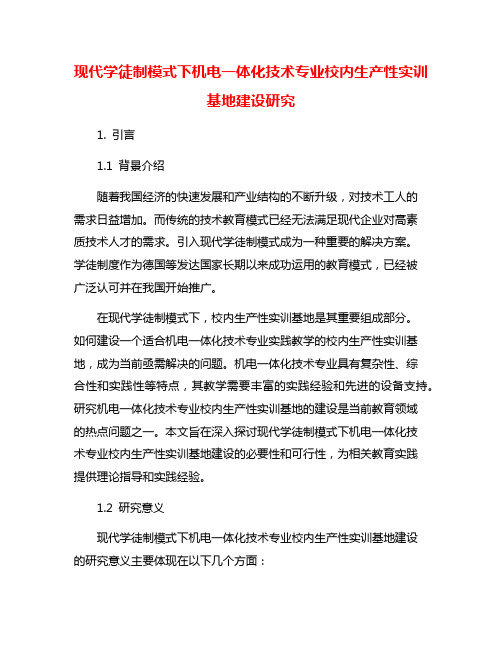 现代学徒制模式下机电一体化技术专业校内生产性实训基地建设研究

1. 引言

1.1 背景介绍

随着我国经济的快速发展和产业结构的不断升级，对技术工人的需求日益增加。而传统的技术教育模式已经无法满足现代企业对高素质技术人才的需求。引入现代学徒制模式成为一种重要的解决方案。学徒制度作为德国等发达国家长期以来成功运用的教育模式，已经被广泛认可并在我国开始推广。

在现代学徒制模式下，校内生产性实训基地是其重要组成部分。如何建设一个适合机电一体化技术专业实践教学的校内生产性实训基地，成为当前亟需解决的问题。机电一体化技术专业具有复杂性、综合性和实践性等特点，其教学需要丰富的实践经验和先进的设备支持。研究机电一体化技术专业校内生产性实训基地的建设是当前教育领域的热点问题之一。本文旨在深入探讨现代学徒制模式下机电一体化技术专业校内生产性实训基地建设的必要性和可行性，为相关教育实践提供理论指导和实践经验。

1.2 研究意义

现代学徒制模式下机电一体化技术专业校内生产性实训基地建设的研究意义主要体现在以下几个方面：